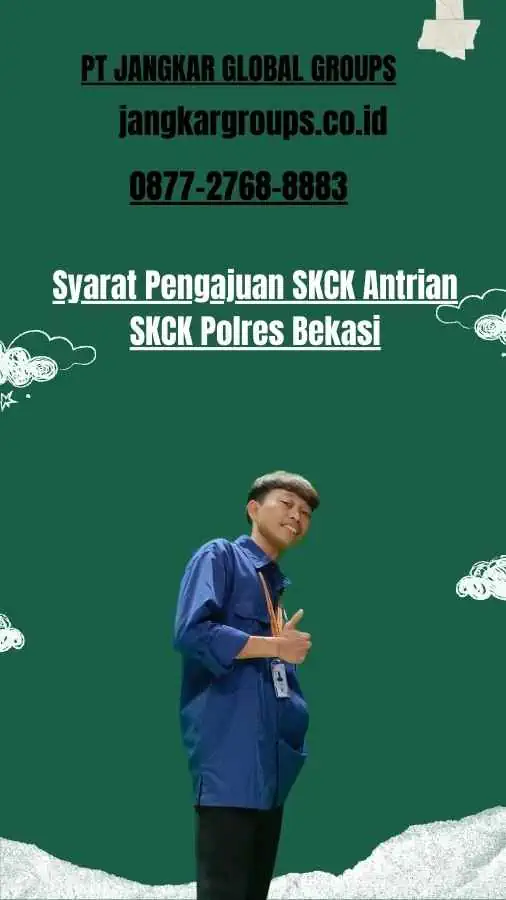 PT JANGKAR GLOBAL GROUPS

jangkargroups.co.id

0877-2768-8883

Syarat Pengajuan SKCK Antrian SKCK Polres Bekasi